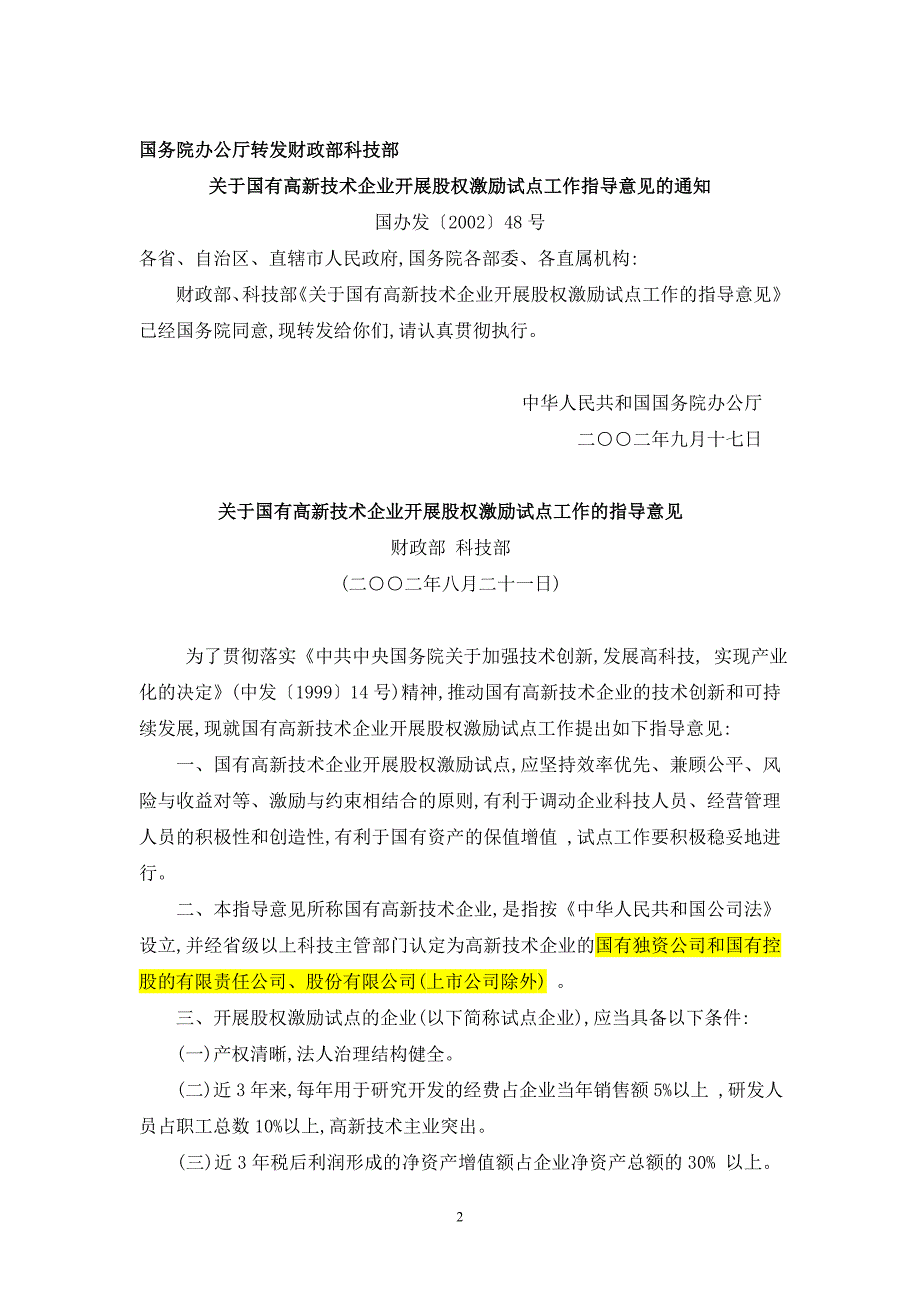 国务院办公厅转发财政部科技部

关于国有高新技术企业开展股权激励试点工作指导意见的通知

国办发〔2002〕48 号

各省、自治区、直辖市人民政府,国务院各部委、各直属机构:

财政部、科技部《关于国有高新技术企业开展股权激励试点工作的指导意见》已经国务院同意,现转发给你们,请认真贯彻执行。

中华人民共和国国务院办公厅

二〇〇二年九月十七日

关于国有高新技术企业开展股权激励试点工作的指导意见

财政部 科技部

(二〇〇二年八月二十一日)

为了贯彻落实《中共中央国务院关于加强技术创新,发展高科技, 实现产业化的决定》(中发〔1999〕14 号)精神,推动国有高新技术企业的技术创新和可持续发展,现就国有高新技术企业开展股权激励试点工作提出如下指导意见:

一、国有高新技术企业开展股权激励试点,应坚持效率优先、兼顾公平、风险与收益对等、激励与约束相结合的原则,有利于调动企业科技人员、经营管理人员的积极性和创造性,有利于国有资产的保值增值 ,试点工作要积极稳妥地进行。

二、本指导意见所称国有高新技术企业,是指按《中华人民共和国公司法》设立,并经省级以上科技主管部门认定为高新技术企业的国有独资公司和国有控股的有限责任公司、股份有限公司(上市公司除外) 。

三、开展股权激励试点的企业(以下简称试点企业),应当具备以下条件:

(一)产权清晰,法人治理结构健全。

(二)近 3 年来,每年用于研究开发的经费占企业当年销售额 5%以上 ,研发人员占职工总数 10%以上,高新技术主业突出。

(三)近 3 年税后利润形成的净资产增值额占企业净资产总额的 30% 以上。

2